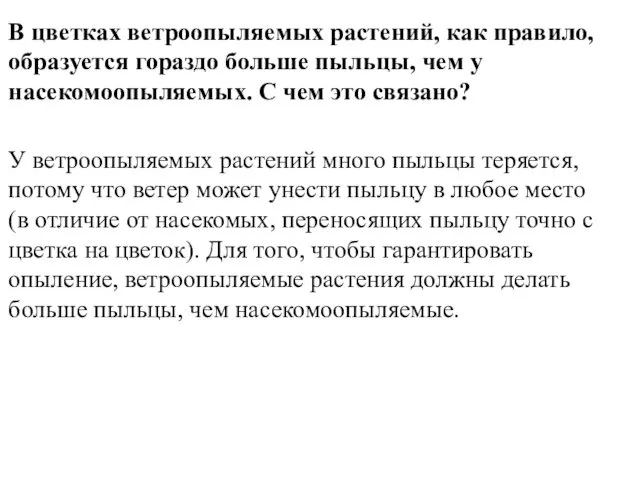 В цветках ветроопыляемых растений, как правило, образуется гораздо больше пыльцы, чем у насекомоопыляемых. С чем это связано?

У ветроопыляемых растений много пыльцы теряется, потому что ветер может унести пыльцу в любое место (в отличие от насекомых, переносящих пыльцу точно с цветка на цветок). Для того, чтобы гарантировать опыление, ветроопыляемые растения должны делать больше пыльцы, чем насекомоопыляемые.